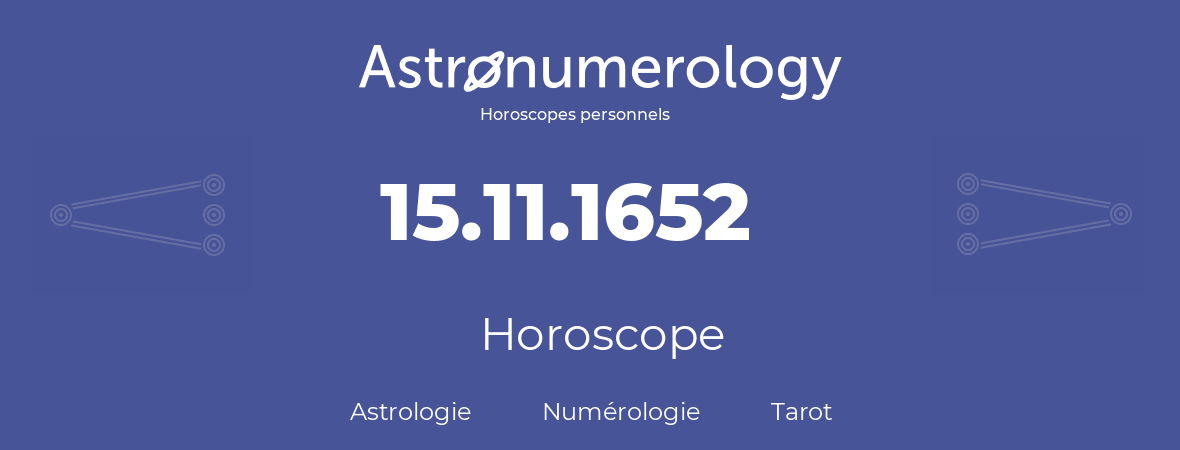 Astronumerology
Horoscopes personnels

15.11.1652

Horoscope

Astrologie Numérologie Tarot